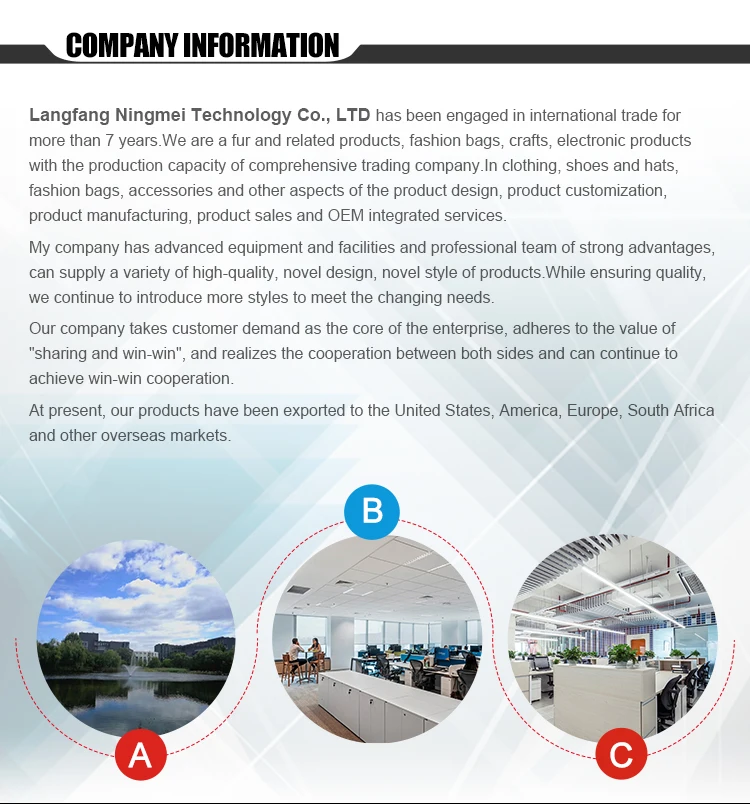 COMPANY INFORMATION

Langfang Ningmei Technology Co., LTD has been engaged in international trade for more than 7 years.We are a fur and related products, fashion bags, crafts, electronic products with the production capacity of comprehensive trading company.In clothing, shoes and hats, fashion bags, accessories and other aspects of the product design, product customization, product manufacturing, product sales and OEM integrated services.

My company has advanced equipment and facilities and professional team of strong advantages, can supply a variety of high-quality, novel design, novel style of products.While ensuring quality, we continue to introduce more styles to meet the changing needs.

Our company takes customer demand as the core of the enterprise, adheres to the value of "sharing and win-win", and realizes the cooperation between both sides and can continue to achieve win-win cooperation.

At present, our products have been exported to the United States, America, Europe, South Africa and other overseas markets.

B

A

C